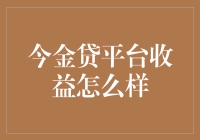 今金贷平台收益怎么样